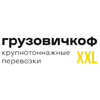 грузовичкоф
крупнотоннажные перевозки
XXL